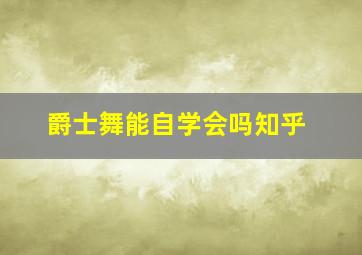 爵士舞能自学会吗知乎